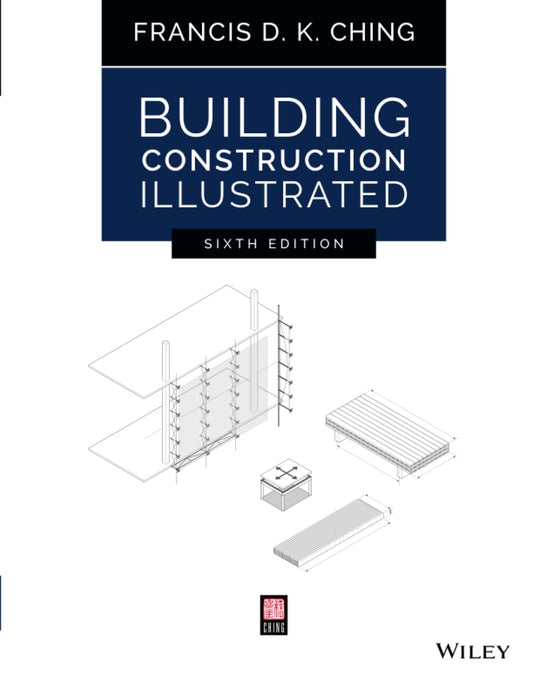 FRANCIS D. K. CHING

BUILDING CONSTRUCTION ILLUSTRATED

SIXTH EDITION

CHING

WILEY